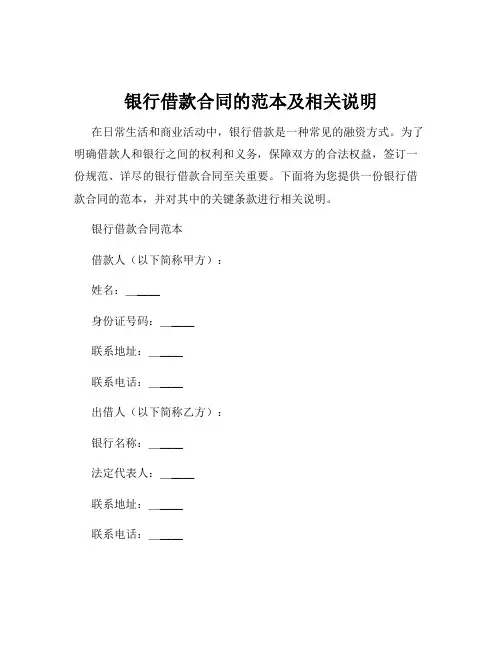 银行借款合同的范本及相关说明

在日常生活和商业活动中，银行借款是一种常见的融资方式。为了明确借款人和银行之间的权利和义务，保障双方的合法权益，签订一份规范、详尽的银行借款合同至关重要。下面将为您提供一份银行借款合同的范本，并对其中的关键条款进行相关说明。

银行借款合同范本

借款人（以下简称甲方）：

姓名：______

身份证号码：______

联系地址：______

联系电话：______

出借人（以下简称乙方）：

银行名称：______

法定代表人：______

联系地址：______

联系电话：______